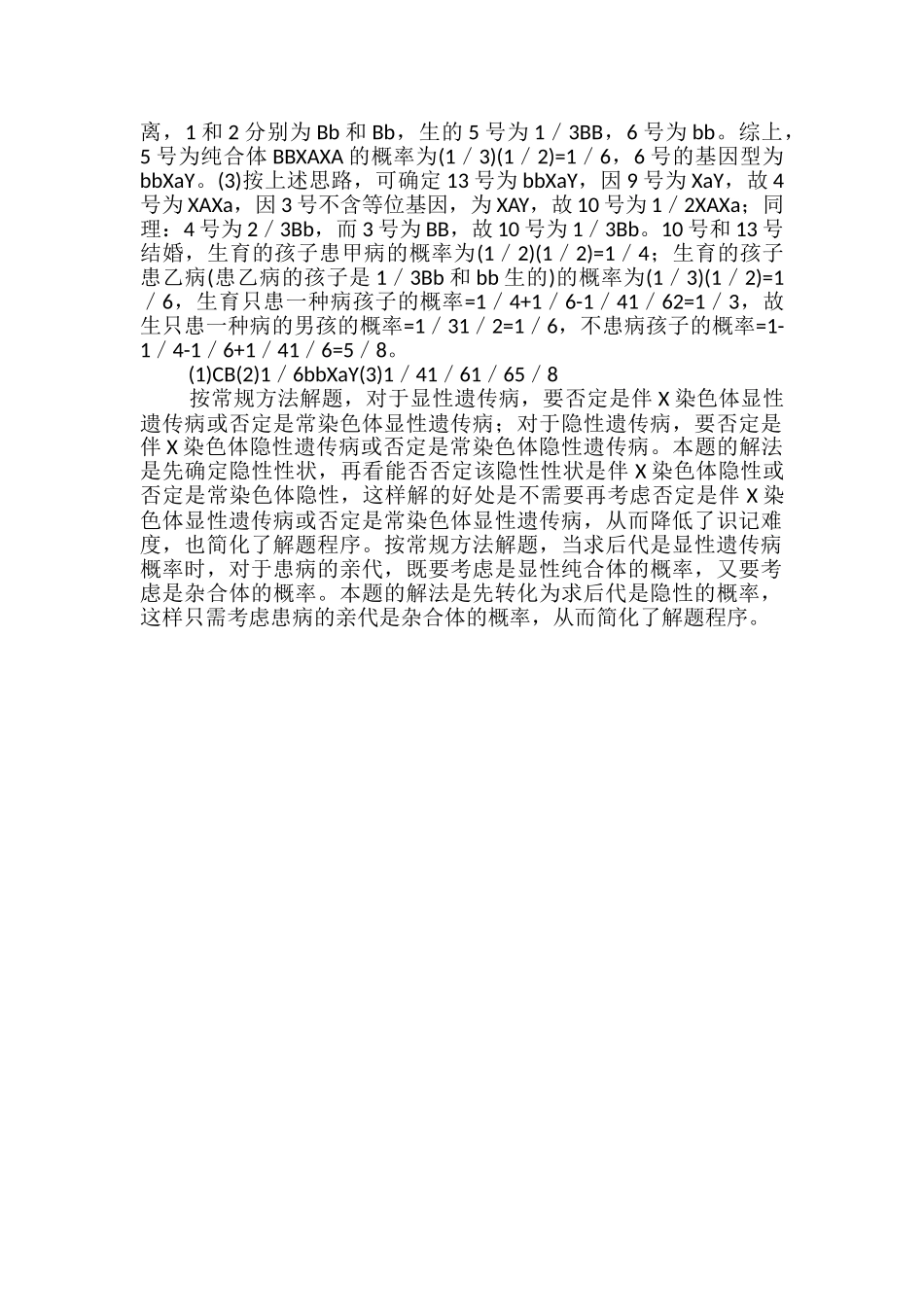 离，1 和 2 分别为 Bb 和 Bb，生的 5 号为 1／3BB，6 号为 bb。综上，5 号为纯合体 BBXAXA 的概率为(1／3)(1／2)=1／6，6 号的基因型为 bbXaY。(3)按上述思路，可确定 13 号为 bbXaY，因 9 号为 XaY，故 4 号为 XAXa，因 3 号不含等位基因，为 XAY，故 10 号为 1／2XAXa；同理：4 号为 2／3Bb，而 3 号为 BB，故 10 号为 1／3Bb。10 号和 13 号结婚，生育的孩子患甲病的概率为(1／2)(1／2)=1／4；生育的孩子患乙病(患乙病的孩子是 1／3Bb 和 bb 生的)的概率为(1／3)(1／2)=1／6，生育只患一种病孩子的概率=1／4+1／6-1／41／62=1／3，故生只患一种病的男孩的概率=1／31／2=1／6，不患病孩子的概率=1-1／4-1／6+1／41／6=5／8。

(1)CB(2)1／6bbXaY(3)1／41／61／65／8

按常规方法解题，对于显性遗传病，要否定是伴 X 染色体显性遗传病或否定是常染色体显性遗传病；对于隐性遗传病，要否定是伴 X 染色体隐性遗传病或否定是常染色体隐性遗传病。本题的解法是先确定隐性性状，再看能否否定该隐性性状是伴 X 染色体隐性或否定是常染色体隐性，这样解的好处是不需要再考虑否定是伴 X 染色体显性遗传病或否定是常染色体显性遗传病，从而降低了识记难度，也简化了解题程序。按常规方法解题，当求后代是显性遗传病概率时，对于患病的亲代，既要考虑是显性纯合体的概率，又要考虑是杂合体的概率。本题的解法是先转化为求后代是隐性的概率，这样只需考虑患病的亲代是杂合体的概率，从而简化了解题程序。